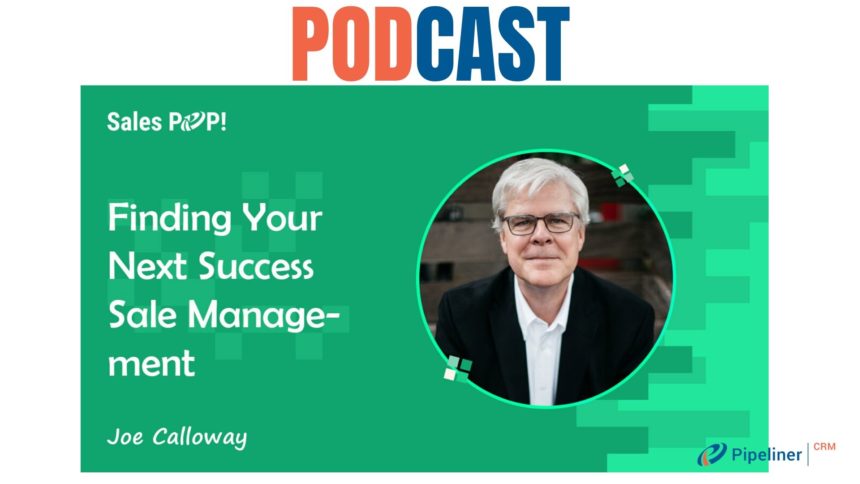 PODCAST

Sales POP!

Finding Your Next Success Sale Management

Joe Calloway

Pipeliner CRM